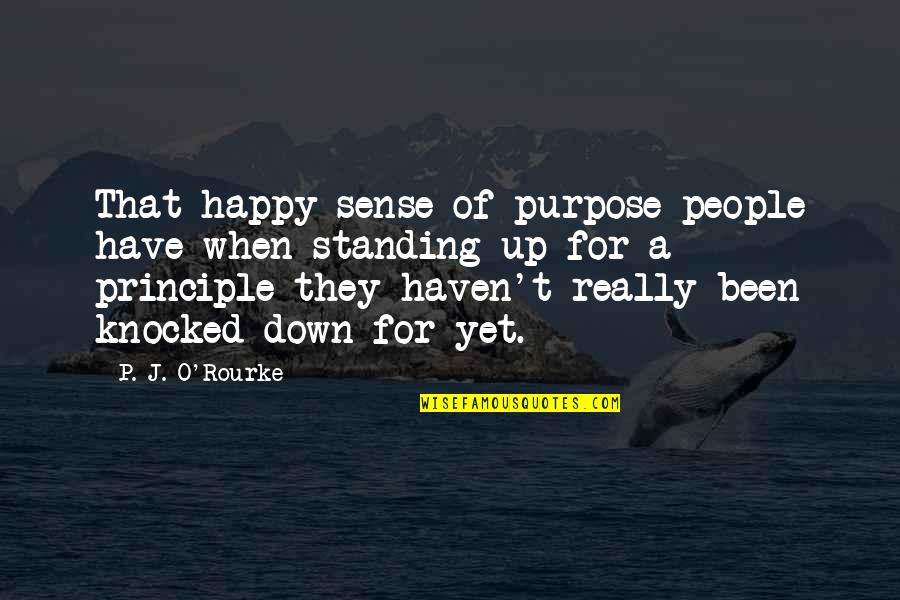 That happy sense of purpose people have when standing up for a principle they haven't really been knocked down for yet.

P. J. O'Rourke

WISEFAMOUSQUOTES.COM